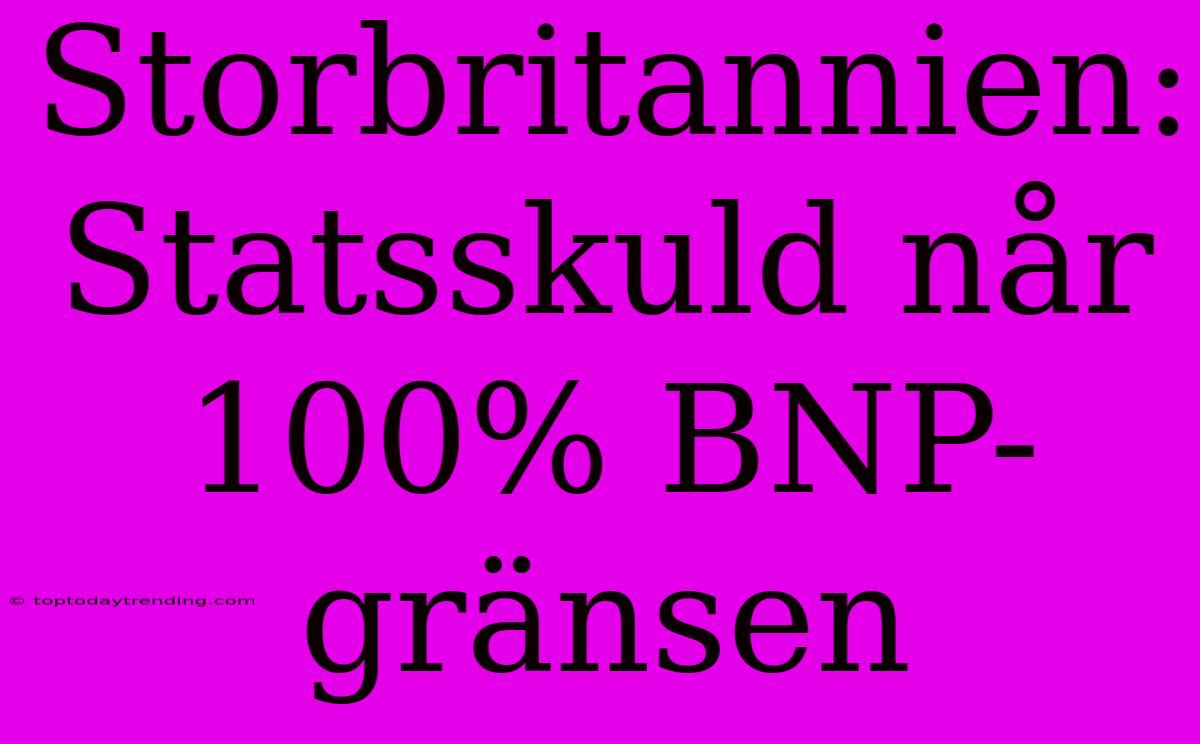 Storbritannien: Statsskuld når 100% BNP-gränsen

© toptodaytrending.com